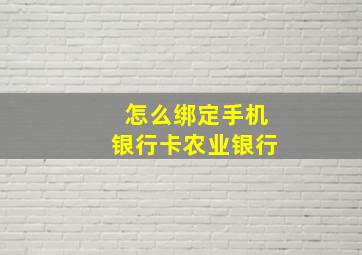 怎么绑定手机
银行卡农业银行